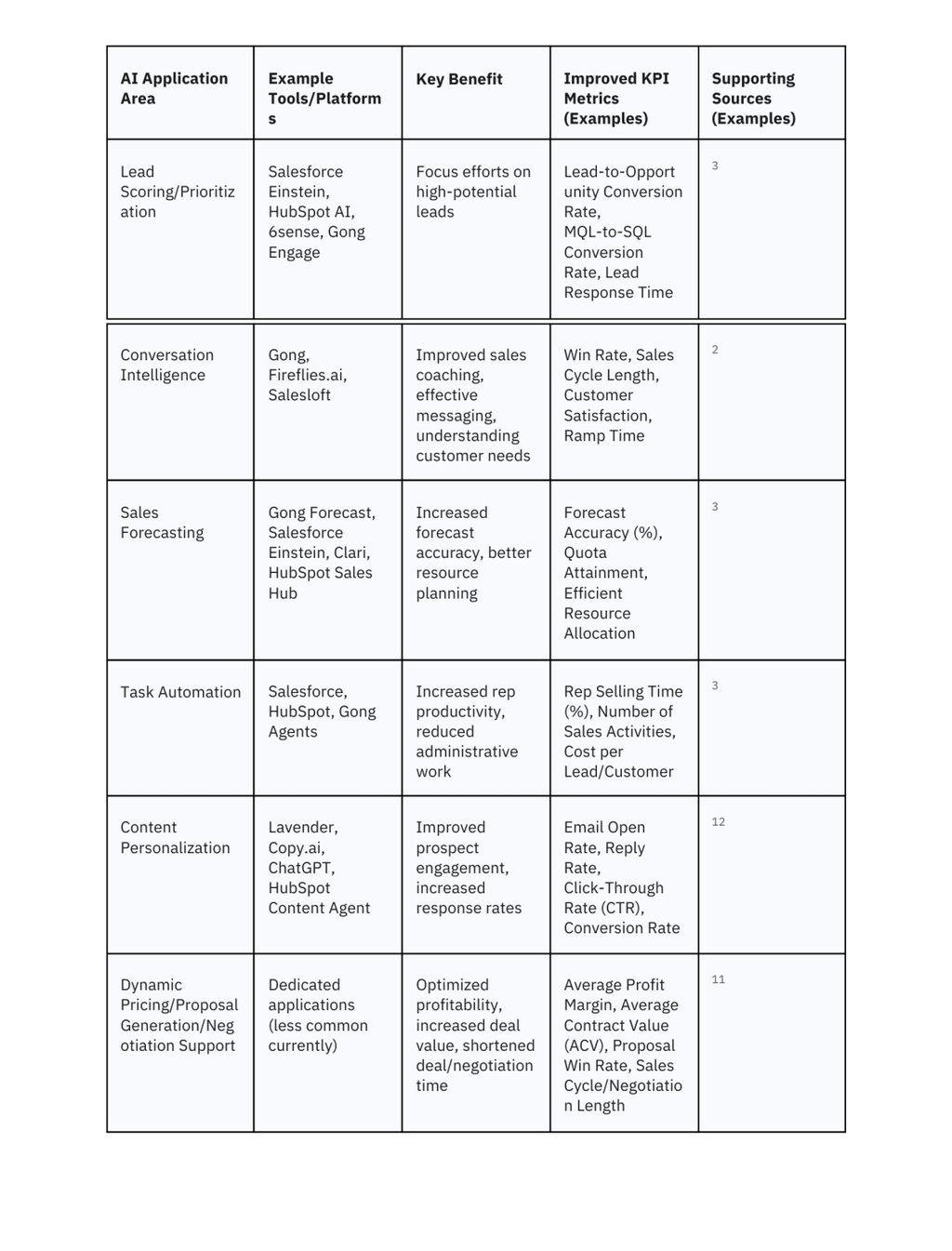 | AI Application Area | Example Tools/Platforms | Key Benefit | Improved KPI Metrics (Examples) | Supporting Sources (Examples) |
|---|---|---|---|---|
| Lead Scoring/Prioritization | Salesforce Einstein, HubSpot AI, 6sense, Gong Engage | Focus efforts on high-potential leads | Lead-to-Opportunity Conversion Rate, MQL-to-SQL Conversion Rate, Lead Response Time | 3 |
| Conversation Intelligence | Gong, Fireflies.ai, Salesloft | Improved sales coaching, effective messaging, understanding customer needs | Win Rate, Sales Cycle Length, Customer Satisfaction, Ramp Time | 2 |
| Sales Forecasting | Gong Forecast, Salesforce Einstein, Clari, HubSpot Sales Hub | Increased forecast accuracy, better resource planning | Forecast Accuracy (%), Quota Attainment, Efficient Resource Allocation | 3 |
| Task Automation | Salesforce, HubSpot, Gong Agents | Increased rep productivity, reduced administrative work | Rep Selling Time (%), Number of Sales Activities, Cost per Lead/Customer | 3 |
| Content Personalization | Lavender, Copy.ai, ChatGPT, HubSpot Content Agent | Improved prospect engagement, increased response rates | Email Open Rate, Reply Rate, Click-Through Rate (CTR), Conversion Rate | 12 |
| Dynamic Pricing/Proposal Generation/Negotiation Support | Dedicated applications (less common currently) | Optimized profitability, increased deal value, shortened deal/negotiation time | Average Profit Margin, Average Contract Value (ACV), Proposal Win Rate, Sales Cycle/Negotiation Length | 11 |